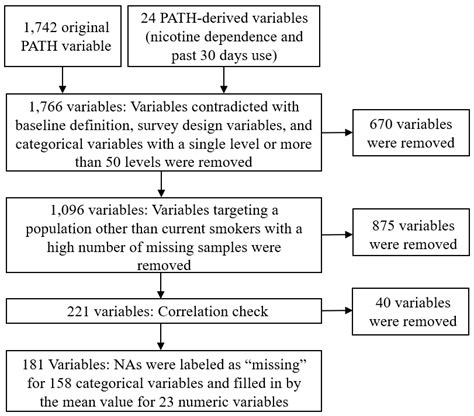 1,742 original PATH variable

24 PATH-derived variables (nicotine dependence and past 30 days use)

1,766 variables: Variables contradicted with baseline definition, survey design variables, and categorical variables with a single level or more than 50 levels were removed

670 variables were removed

1,096 variables: Variables targeting a population other than current smokers with a high number of missing samples were removed

875 variables were removed

221 variables: Correlation check

40 variables were removed

181 Variables: NAs were labeled as “missing” for 158 categorical variables and filled in by the mean value for 23 numeric variables